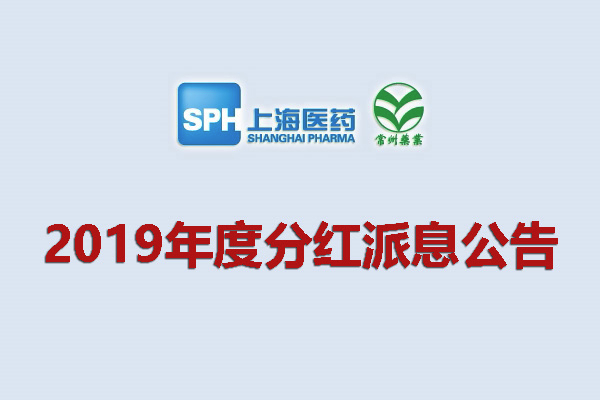 SPH 上海医药
SHANGHAI PHARMA

常州藥業

2019年度分红派息公告